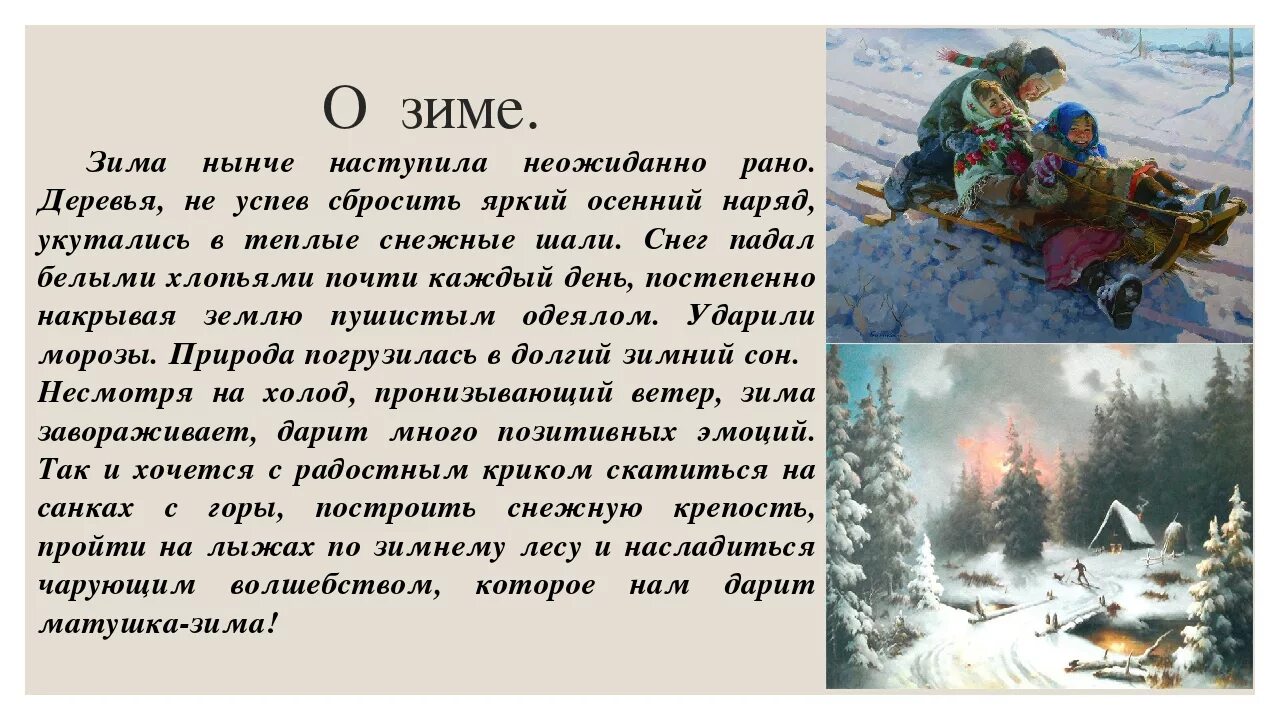 О зиме.

Зима нынче наступила неожиданно рано. Деревья, не успев сбросить яркий осенний наряд, укутались в теплые снежные шали. Снег падал белыми хлопьями почти каждый день, постепенно накрывая землю пушистым одеялом. Ударили морозы. Природа погрузилась в долгий зимний сон.
Несмотря на холод, пронизывающий ветер, зима завораживает, дарит много позитивных эмоций. Так и хочется с радостным криком скатиться на санках с горы, построить снежную крепость, пройти на лыжах по зимнему лесу и насладиться чарующим волшебством, которое нам дарит матушка-зима!